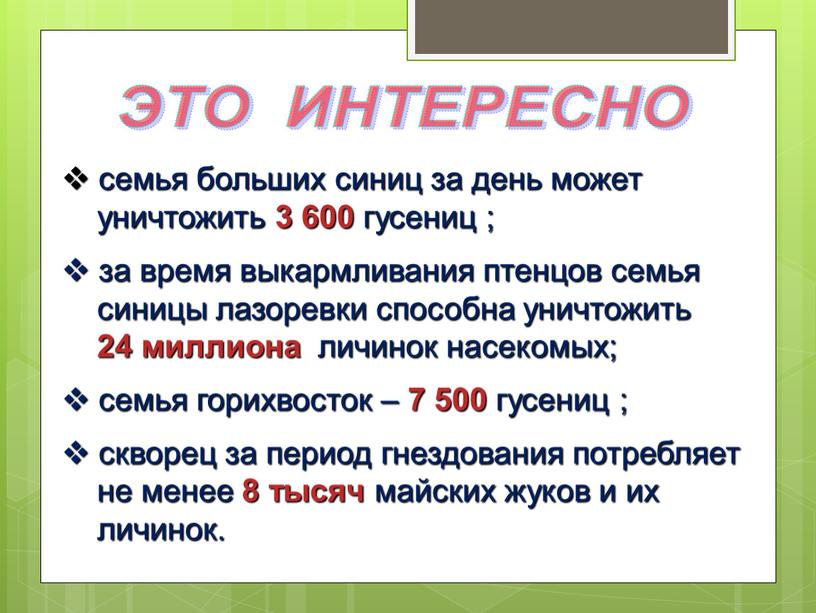 ЭТО ИНТЕРЕСНО

❖ семья больших синиц за день может уничтожить 3 600 гусениц ;

❖ за время выкармливания птенцов семья синицы лазоревки способна уничтожить 24 миллиона личинок насекомых;

❖ семья горихвосток – 7 500 гусениц ;

❖ скворец за период гнездования потребляет не менее 8 тысяч майских жуков и их личинок.